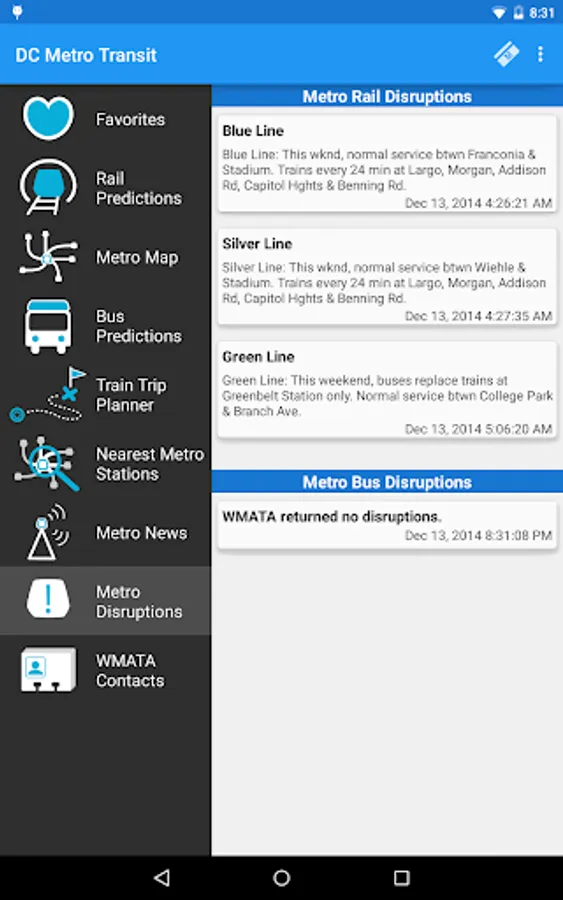 8:31

DC Metro Transit

Favorites

Rail Predictions

Metro Map

Bus Predictions

Train Trip Planner

Nearest Metro Stations

Metro News

Metro Disruptions

WMATA Contacts

Metro Rail Disruptions

Blue Line
Blue Line: This wknd, normal service btwn Franconia & Stadium. Trains every 24 min at Largo, Morgan, Addison Rd, Capitol Hghts & Benning Rd.
Dec 13, 2014 4:26:21 AM

Silver Line
Silver Line: This wknd, normal service btwn Wiehle & Stadium. Trains every 24 min at Largo, Morgan, Addison Rd, Capitol Hghts & Benning Rd.
Dec 13, 2014 4:27:35 AM

Green Line
Green Line: This weekend, buses replace trains at Greenbelt Station only. Normal service btwn College Park & Branch Ave.
Dec 13, 2014 5:06:20 AM

Metro Bus Disruptions

WMATA returned no disruptions.
Dec 13, 2014 8:31:08 PM